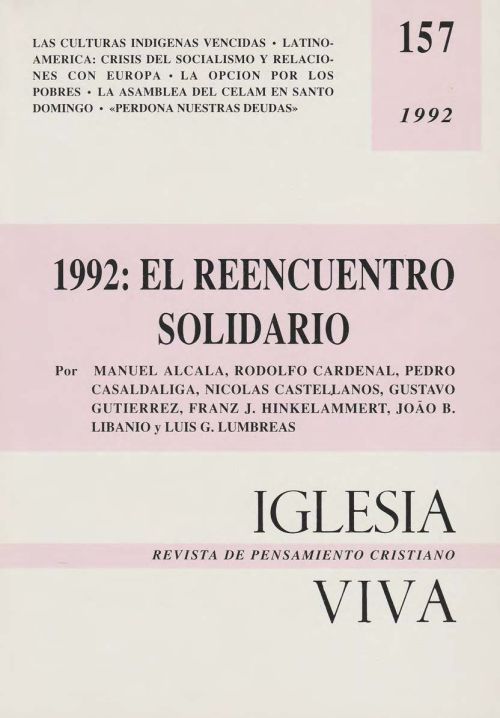 LAS CULTURAS INDIGENAS VENCIDAS • LATINOAMERICA: CRISIS DEL SOCIALISMO Y RELACIONES CON EUROPA • LA OPCION POR LOS POBRES • LA ASAMBLEA DEL CELAM EN SANTO DOMINGO • «PERDONA NUESTRAS DEUDAS»

157

1992

1992: EL REENCUENTRO SOLIDARIO

Por MANUEL ALCALA, RODOLFO CARDENAL, PEDRO CASALDALIGA, NICOLAS CASTELLANOS, GUSTAVO GUTIERREZ, FRANZ J. HINKELAMMERT, JOÃO B. LIBANIO y LUIS G. LUMBREAS

IGLESIA

REVISTA DE PENSAMIENTO CRISTIANO

VIVA